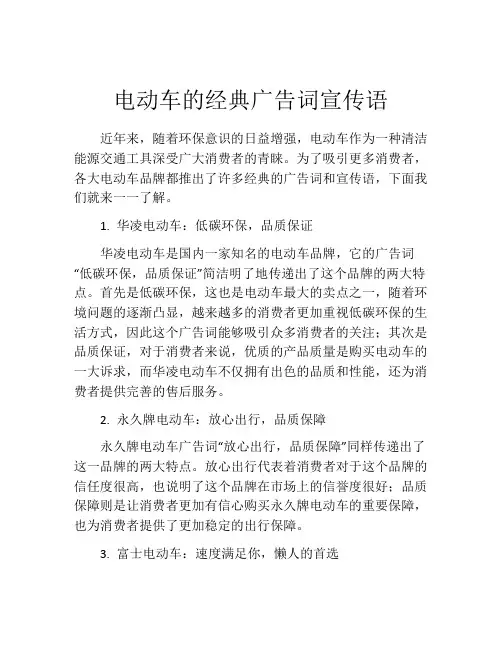 电动车的经典广告词宣传语

近年来，随着环保意识的日益增强，电动车作为一种清洁能源交通工具深受广大消费者的青睐。为了吸引更多消费者，各大电动车品牌都推出了许多经典的广告词和宣传语，下面我们就来一一了解。

1. 华凌电动车：低碳环保，品质保证

华凌电动车是国内一家知名的电动车品牌，它的广告词“低碳环保，品质保证”简洁明了地传递出了这个品牌的两大特点。首先是低碳环保，这也是电动车最大的卖点之一，随着环境问题的逐渐凸显，越来越多的消费者更加重视低碳环保的生活方式，因此这个广告词能够吸引众多消费者的关注；其次是品质保证，对于消费者来说，优质的产品质量是购买电动车的一大诉求，而华凌电动车不仅拥有出色的品质和性能，还为消费者提供完善的售后服务。

2. 永久牌电动车：放心出行，品质保障

永久牌电动车广告词“放心出行，品质保障”同样传递出了这一品牌的两大特点。放心出行代表着消费者对于这个品牌的信任度很高，也说明了这个品牌在市场上的信誉度很好；品质保障则是让消费者更加有信心购买永久牌电动车的重要保障，也为消费者提供了更加稳定的出行保障。

3. 富士电动车：速度满足你，懒人的首选